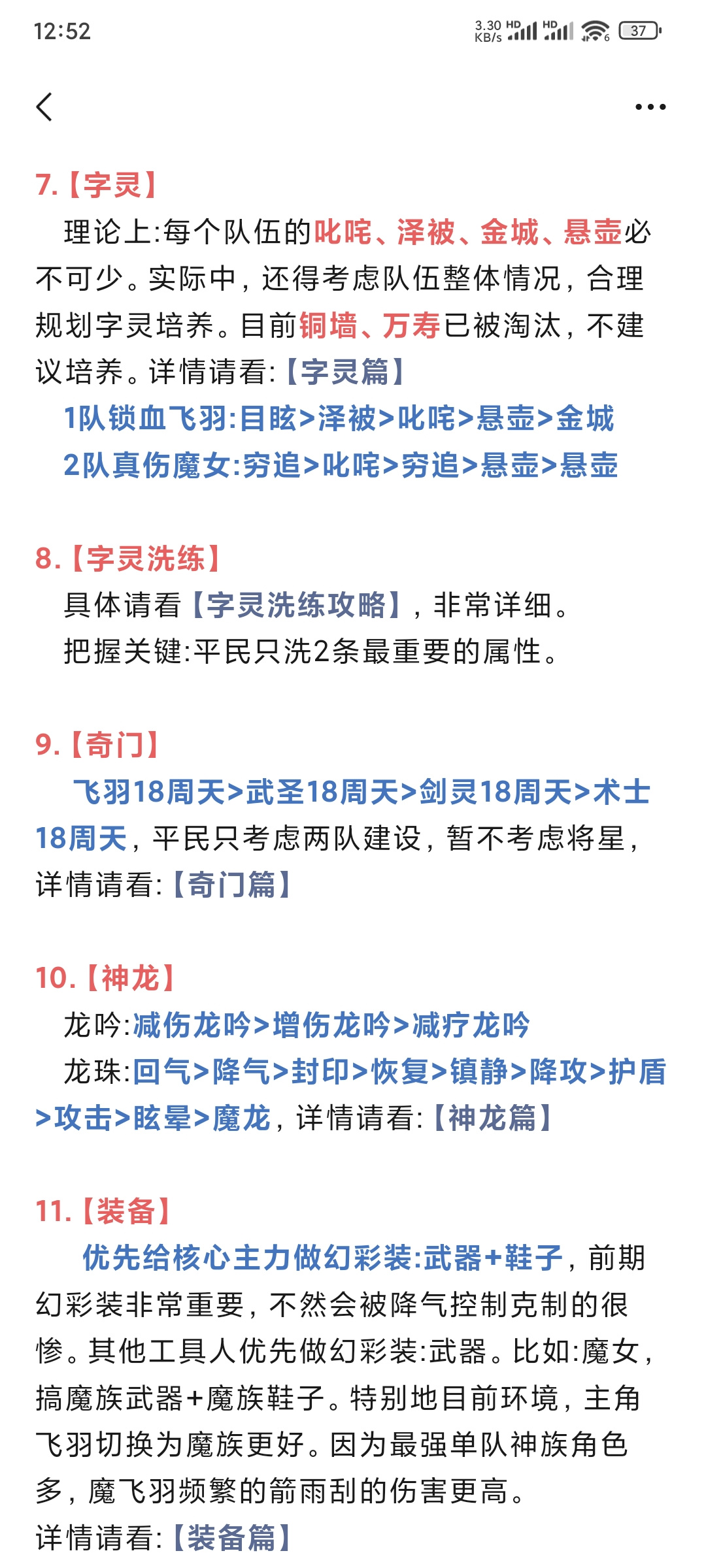 12:52

3.30 KB/s HD HD 37

7.【字灵】

理论上:每个队伍的叱咤、泽被、金城、悬壶必不可少。实际中，还得考虑队伍整体情况，合理规划字灵培养。目前铜墙、万寿已被淘汰，不建议培养。详情请看:【字灵篇】

1队锁血飞羽:目眩>泽被>叱咤>悬壶>金城

2队真伤魔女:穷追>叱咤>穷追>悬壶>悬壶

8.【字灵洗练】

具体请看【字灵洗练攻略】，非常详细。

把握关键:平民只洗2条最重要的属性。

9.【奇门】

飞羽18周天>武圣18周天>剑灵18周天>术士18周天，平民只考虑两队建设，暂不考虑将星，详情请看:【奇门篇】

10.【神龙】

龙吟:减伤龙吟>增伤龙吟>减疗龙吟

龙珠:回气>降气>封印>恢复>镇静>降攻>护盾>攻击>眩晕>魔龙，详情请看:【神龙篇】

11.【装备】

优先给核心主力做幻彩装:武器+鞋子，前期幻彩装非常重要，不然会被降气控制克制的很惨。其他工具人优先做幻彩装:武器。比如:魔女，搞魔族武器+魔族鞋子。特别地目前环境，主角飞羽切换为魔族更好。因为最强单队神族角色多，魔飞羽频繁的箭雨刮的伤害更高。

详情请看:【装备篇】